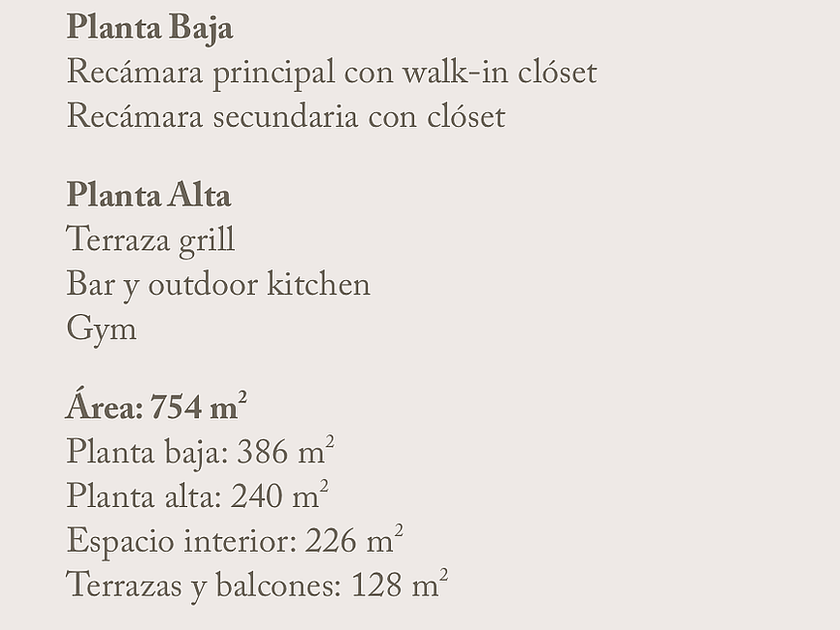 Planta Baja
Recámara principal con walk-in clóset
Recámara secundaria con clóset

Planta Alta
Terraza grill
Bar y outdoor kitchen
Gym

Área: 754 $m^2$
Planta baja: 386 $m^2$
Planta alta: 240 $m^2$
Espacio interior: 226 $m^2$
Terrazas y balcones: 128 $m^2$